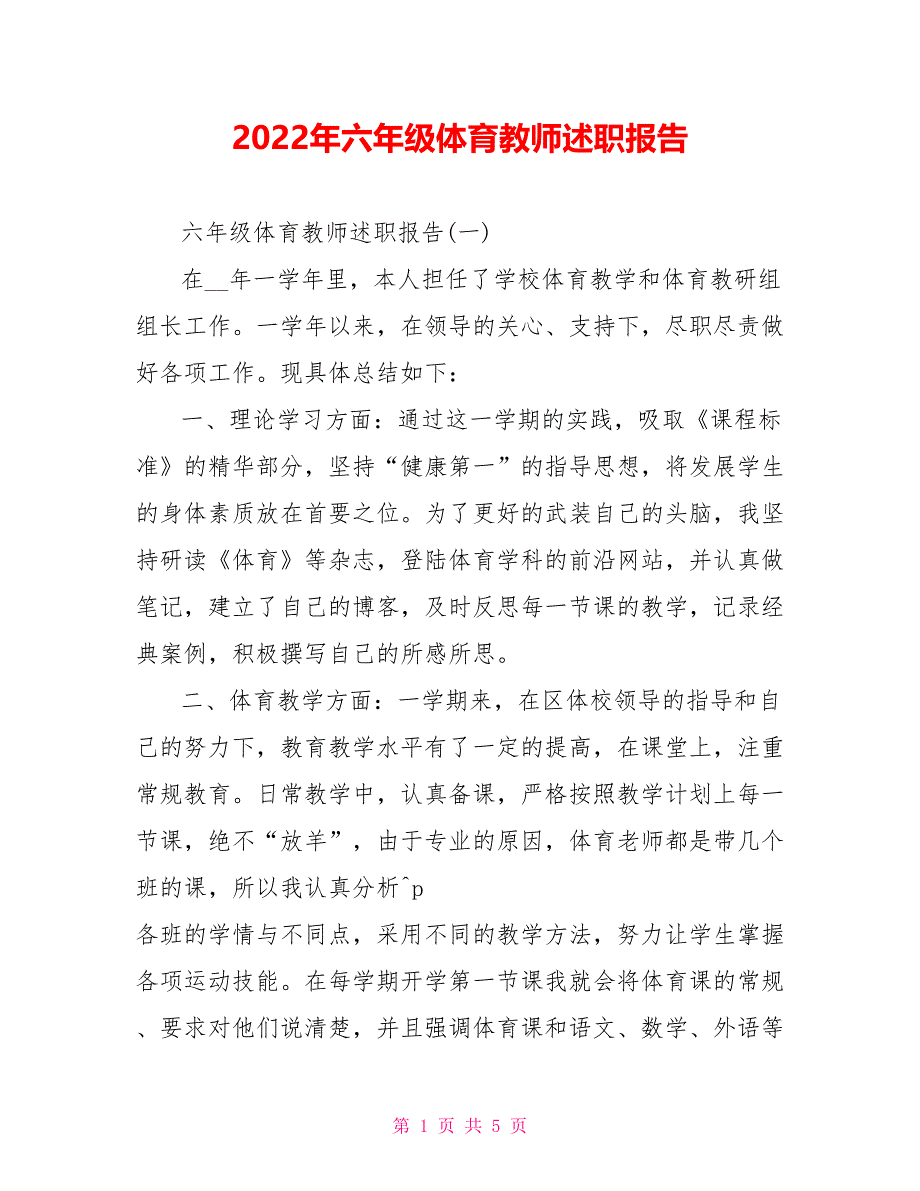 2022年六年级体育教师述职报告

六年级体育教师述职报告(一)

在__年一学年里，本人担任了学校体育教学和体育教研组组长工作。一学年以来，在领导的关心、支持下，尽职尽责做好各项工作。现具体总结如下：

一、理论学习方面：通过这一学期的实践，吸取《课程标准》的精华部分，坚持“健康第一”的指导思想，将发展学生的身体素质放在首要之位。为了更好的武装自己的头脑，我坚持研读《体育》等杂志，登陆体育学科的前沿网站，并认真做笔记，建立了自己的博客，及时反思每一节课的教学，记录经典案例，积极撰写自己的所感所思。

二、体育教学方面：一学期来，在区体校领导的指导和自己的努力下，教育教学水平有了一定的提高，在课堂上，注重常规教育。日常教学中，认真备课，严格按照教学计划上每一节课，绝不“放羊”，由于专业的原因，体育老师都是带几个班的课，所以我认真分析^p
各班的学情与不同点，采用不同的教学方法，努力让学生掌握各项运动技能。在每学期开学第一节课我就会将体育课的常规、要求对他们说清楚，并且强调体育课和语文、数学、外语等

第 1 页 共 5 页